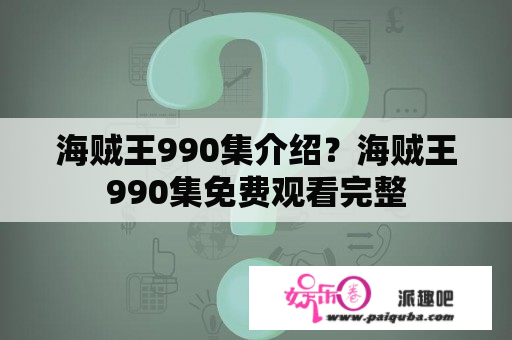 海贼王990集介绍？海贼王990集免费观看完整

娱乐圈

派趣吧

www.paiquba.com